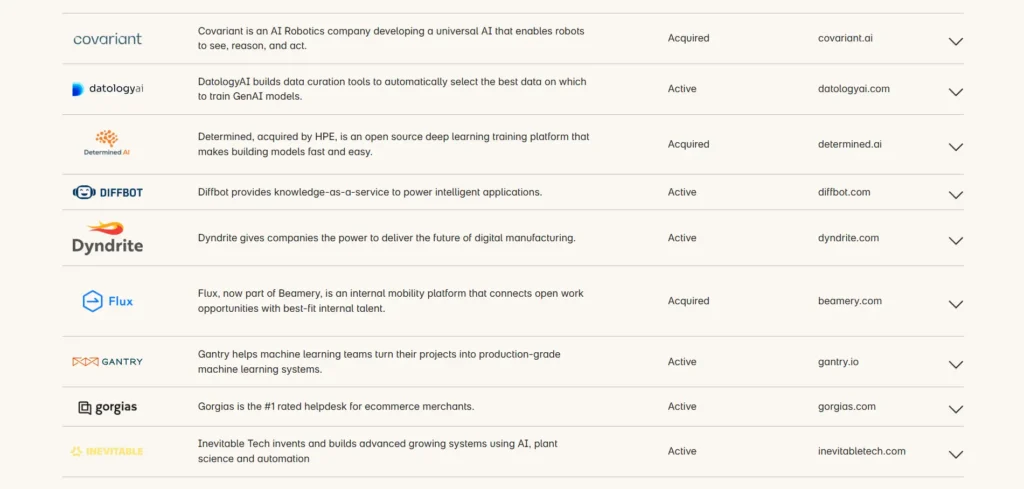 | | | | |
|---|---|---|---|
| covariant | Covariant is an AI Robotics company developing a universal AI that enables robots to see, reason, and act. | Acquired | covariant.ai |
| datologyai | DatologyAI builds data curation tools to automatically select the best data on which to train GenAI models. | Active | datologyai.com |
| Determined AI | Determined, acquired by HPE, is an open source deep learning training platform that makes building models fast and easy. | Acquired | determined.ai |
| DIFFBOT | Diffbot provides knowledge-as-a-service to power intelligent applications. | Active | diffbot.com |
| Dyndrite | Dyndrite gives companies the power to deliver the future of digital manufacturing. | Active | dyndrite.com |
| Flux | Flux, now part of Beamery, is an internal mobility platform that connects open work opportunities with best-fit internal talent. | Acquired | beamery.com |
| GANTRY | Gantry helps machine learning teams turn their projects into production-grade machine learning systems. | Active | gantry.io |
| gorgias | Gorgias is the #1 rated helpdesk for ecommerce merchants. | Active | gorgias.com |
| INEVITABLE | Inevitable Tech invents and builds advanced growing systems using AI, plant science and automation | Active | inevitabletech.com |